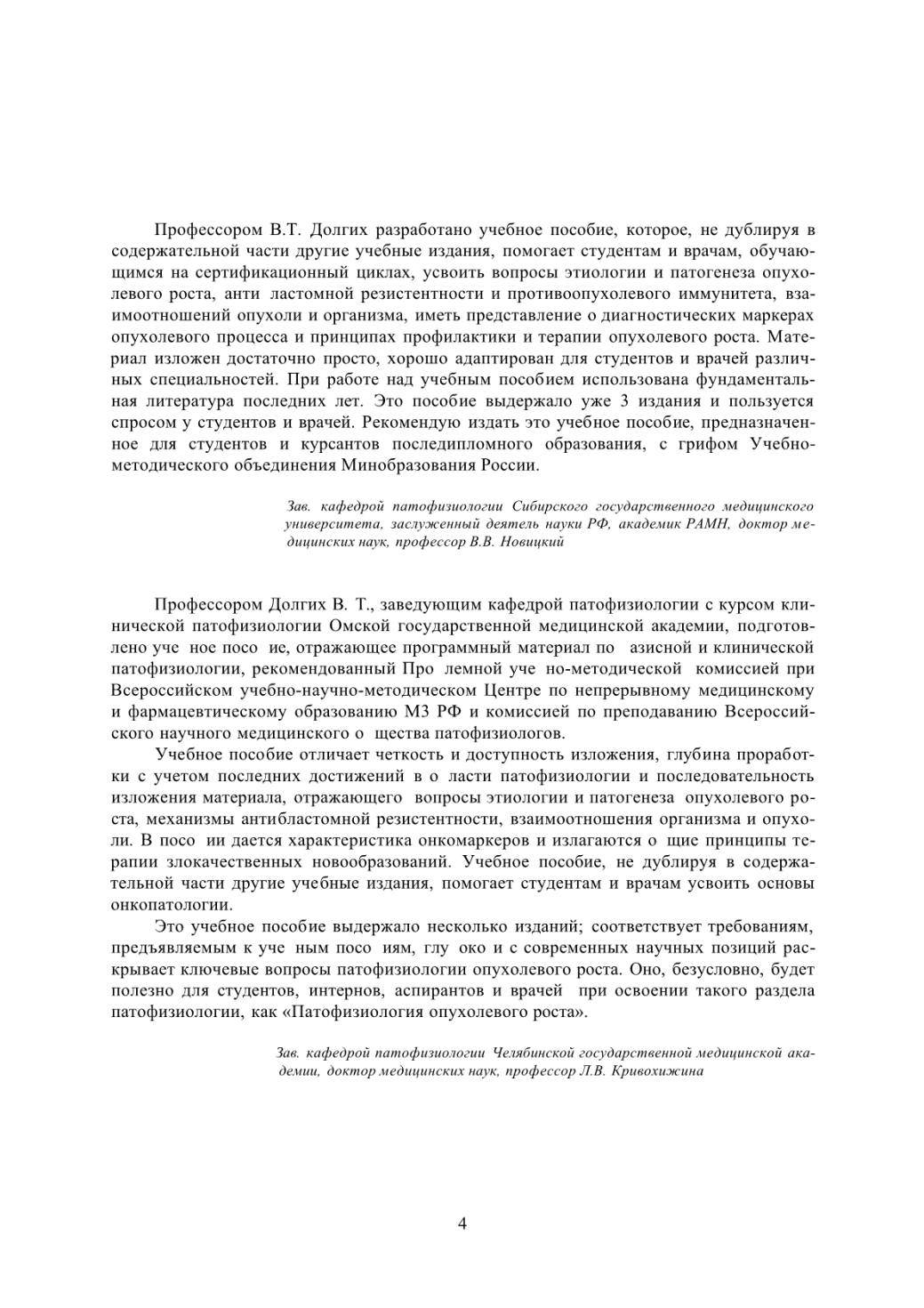 Профессором В.Т. Долгих разработано учебное пособие, которое, не дублируя в содержательной части другие учебные издания, помогает студентам и врачам, обучающимся на сертификационный циклах, усвоить вопросы этиологии и патогенеза опухолевого роста, анти ластомной резистентности и противоопухолевого иммунитета, взаимоотношений опухоли и организма, иметь представление о диагностических маркерах опухолевого процесса и принципах профилактики и терапии опухолевого роста. Материал изложен достаточно просто, хорошо адаптирован для студентов и врачей различных специальностей. При работе над учебным пособием использована фундаментальная литература последних лет. Это пособие выдержало уже 3 издания и пользуется спросом у студентов и врачей. Рекомендую издать это учебное пособие, предназначенное для студентов и курсантов последипломного образования, с грифом Учебно-методического объединения Минобразования России.

Зав. кафедрой патофизиологии Сибирского государственного медицинского университета, заслуженный деятель науки РФ, академик РАМН, доктор медицинских наук, профессор В.В. Новицкий

Профессором Долгих В. Т., заведующим кафедрой патофизиологии с курсом клинической патофизиологии Омской государственной медицинской академии, подготовлено уче ное посо ие, отражающее программный материал по азисной и клинической патофизиологии, рекомендованный Про лемной уче но-методической комиссией при Всероссийском учебно-научно-методическом Центре по непрерывному медицинскому и фармацевтическому образованию МЗ РФ и комиссией по преподаванию Всероссийского научного медицинского о щества патофизиологов.

Учебное пособие отличает четкость и доступность изложения, глубина проработки с учетом последних достижений в о ласти патофизиологии и последовательность изложения материала, отражающего вопросы этиологии и патогенеза опухолевого роста, механизмы антибластомной резистентности, взаимоотношения организма и опухоли. В посо ии дается характеристика онкомаркеров и излагаются о щие принципы терапии злокачественных новообразований. Учебное пособие, не дублируя в содержательной части другие учебные издания, помогает студентам и врачам усвоить основы онкопатологии.

Это учебное пособие выдержало несколько изданий; соответствует требованиям, предъявляемым к уче ным посо иям, глу око и с современных научных позиций раскрывает ключевые вопросы патофизиологии опухолевого роста. Оно, безусловно, будет полезно для студентов, интернов, аспирантов и врачей при освоении такого раздела патофизиологии, как «Патофизиология опухолевого роста».

Зав. кафедрой патофизиологии Челябинской государственной медицинской академии, доктор медицинских наук, профессор Л.В. Кривохижина

4